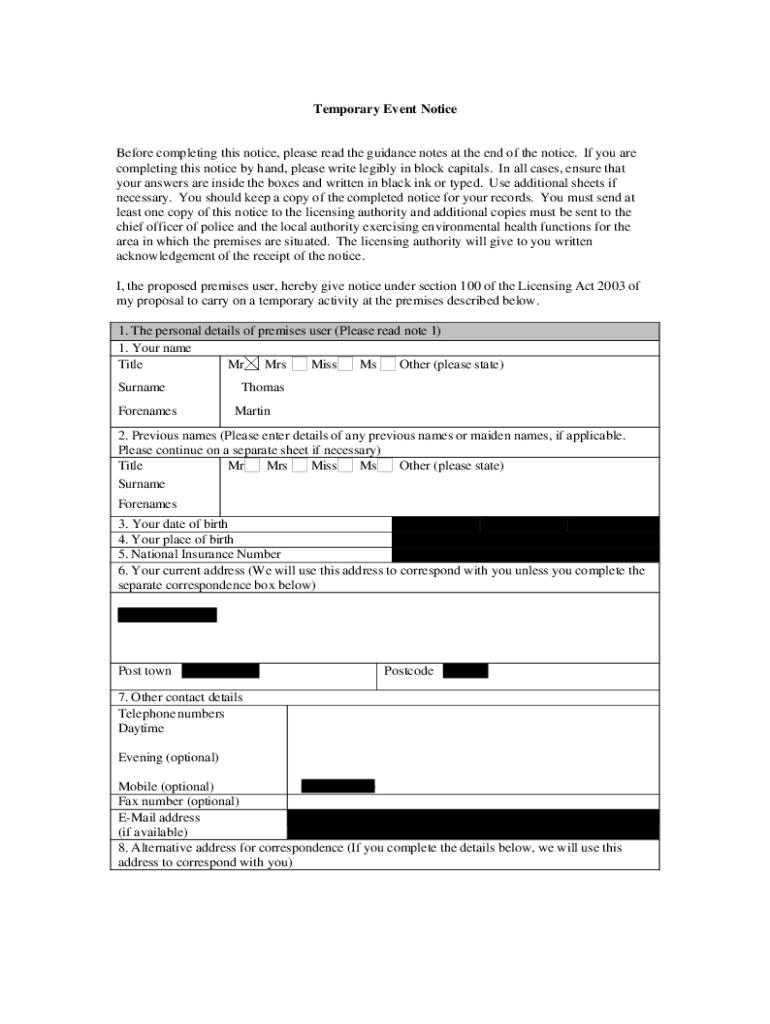 Temporary Event Notice

Before completing this notice, please read the guidance notes at the end of the notice. If you are completing this notice by hand, please write legibly in block capitals. In all cases, ensure that your answers are inside the boxes and written in black ink or typed. Use additional sheets if necessary. You should keep a copy of the completed notice for your records. You must send at least one copy of this notice to the licensing authority and additional copies must be sent to the chief officer of police and the local authority exercising environmental health functions for the area in which the premises are situated. The licensing authority will give to you written acknowledgement of the receipt of the notice.

I, the proposed premises user, hereby give notice under section 100 of the Licensing Act 2003 of my proposal to carry on a temporary activity at the premises described below.

1. The personal details of premises user (Please read note 1)
1. Your name
Title Mr ☒ Mrs ☐ Miss ☐ Ms ☐ Other (please state)
Surname Thomas
Forenames Martin
2. Previous names (Please enter details of any previous names or maiden names, if applicable. Please continue on a separate sheet if necessary)
Title Mr ☐ Mrs ☐ Miss ☐ Ms ☐ Other (please state)
Surname
Forenames
3. Your date of birth
4. Your place of birth
5. National Insurance Number
6. Your current address (We will use this address to correspond with you unless you complete the separate correspondence box below)

Post town Postcode
7. Other contact details
Telephone numbers
Daytime
Evening (optional)
Mobile (optional)
Fax number (optional)
E-Mail address
(if available)
8. Alternative address for correspondence (If you complete the details below, we will use this address to correspond with you)